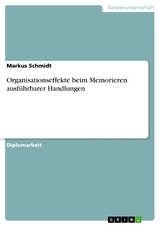 Geisteswissenschaft

Markus Schmidt

Organisationseffekte beim Memorieren ausführbarer Handlungen

Diplomarbeit

GRIN